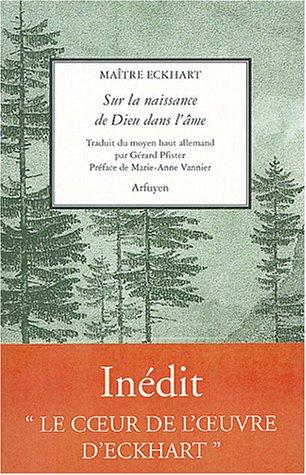 MAÎTRE ECKHART

Sur la naissance de Dieu dans l'âme

Traduit du moyen haut allemand par Gérard Pfister
Préface de Marie-Anne Vannier

Arfuyen

Inédit

" LE CŒUR DE L'ŒUVRE D'ECKHART "